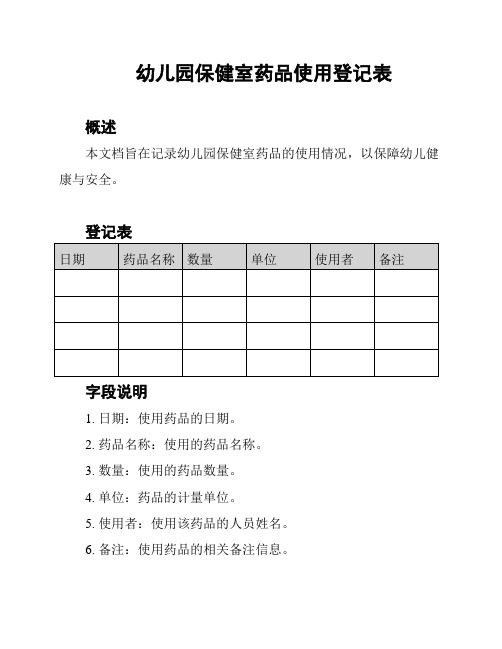 幼儿园保健室药品使用登记表

概述

本文档旨在记录幼儿园保健室药品的使用情况，以保障幼儿健康与安全。

登记表

| 日期 | 药品名称 | 数量 | 单位 | 使用者 | 备注 |
|---|---|---|---|---|---|
| | | | | | |
| | | | | | |
| | | | | | |
| | | | | | |

字段说明

1. 日期：使用药品的日期。

2. 药品名称：使用的药品名称。

3. 数量：使用的药品数量。

4. 单位：药品的计量单位。

5. 使用者：使用该药品的人员姓名。

6. 备注：使用药品的相关备注信息。